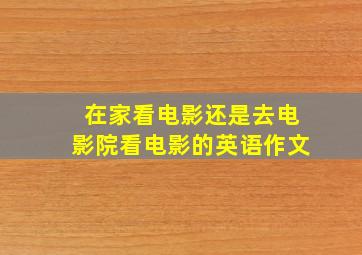 在家看电影还是去电影院看电影的英语作文